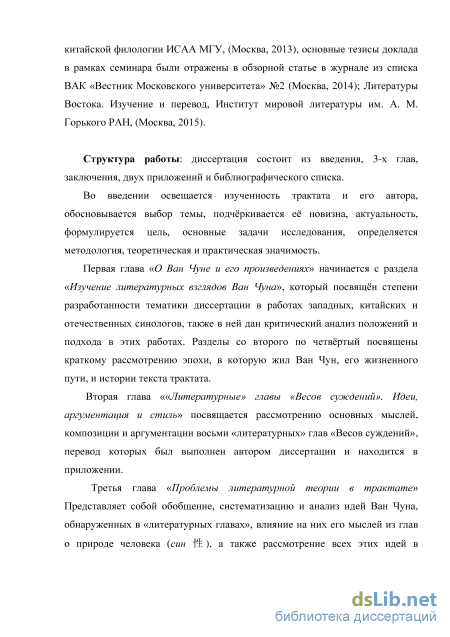 китайской филологии ИСАА МГУ, (Москва, 2013), основные тезисы доклада в рамках семинара были отражены в обзорной статье в журнале из списка ВАК «Вестник Московского университета» №2 (Москва, 2014); Литературы Востока. Изучение и перевод, Институт мировой литературы им. А. М. Горького РАН, (Москва, 2015).

Структура работы: диссертация состоит из введения, 3-х глав, заключения, двух приложений и библиографического списка.

Во введении освещается изученность трактата и его автора, обосновывается выбор темы, подчёркивается её новизна, актуальность, формулируется цель, основные задачи исследования, определяется методология, теоретическая и практическая значимость.

Первая глава «О Ван Чуне и его произведениях» начинается с раздела «Изучение литературных взглядов Ван Чуна», который посвящён степени разработанности тематики диссертации в работах западных, китайских и отечественных синологов, также в ней дан критический анализ положений и подхода в этих работах. Разделы со второго по четвёртый посвящены краткому рассмотрению эпохи, в которую жил Ван Чун, его жизненного пути, и истории текста трактата.

Вторая глава ««Литературные» главы «Весов суждений». Идеи, аргументация и стиль» посвящается рассмотрению основных мыслей, композиции и аргументации восьми «литературных» глав «Весов суждений», перевод которых был выполнен автором диссертации и находится в приложении.

Третья глава «Проблемы литературной теории в трактате» Представляет собой обобщение, систематизацию и анализ идей Ван Чуна, обнаруженных в «литературных главах», влияние на них его мыслей из глав о природе человека (син 性), а также рассмотрение всех этих идей в

dsLib.net
библиотека диссертаций